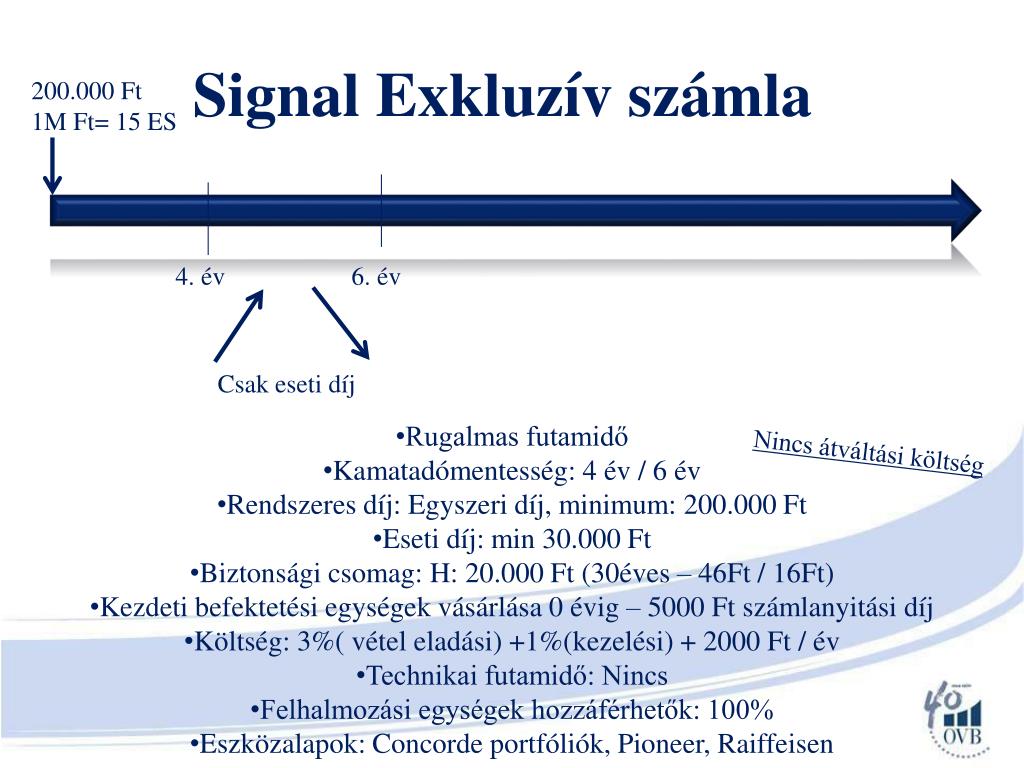 200.000 Ft
1M Ft= 15 ES

Signal Exkluzív számla

4. év

6. év

Csak eseti díj

Nincs átváltási költség

•Rugalmas futamidő
•Kamatadómentesség: 4 év / 6 év
•Rendszeres díj: Egyszeri díj, minimum: 200.000 Ft
•Eseti díj: min 30.000 Ft
•Biztonsági csomag: H: 20.000 Ft (30éves – 46Ft / 16Ft)
•Kezdeti befektetési egységek vásárlása 0 évig – 5000 Ft számlanyitási díj
•Költség: 3%( vétel eladási) +1%(kezelési) + 2000 Ft / év
•Technikai futamidő: Nincs
•Felhalmozási egységek hozzáférhetők: 100%
•Eszközalapok: Concorde portfóliók, Pioneer, Raiffeisen

40
OVB